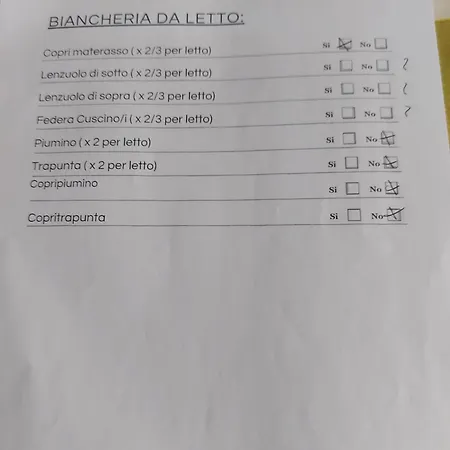 BIANCHERIA DA LETTO:

Copri materasso ( x 2/3 per letto) Si ☒ No ☐

Lenzuolo di sotto ( x 2/3 per letto) Si ☐ No ☐ ?

Lenzuolo di sopra ( x 2/3 per letto) Si ☐ No ☐ ?

Federa Cuscino/i ( x 2/3 per letto) Si ☐ No ☐ ?

Piumino ( x 2 per letto) Si ☐ No ☒

Trapunta ( x 2 per letto) Si ☐ No ☒

Copripiumino Si ☐ No ☒

Copritrapunta Si ☐ No ☒